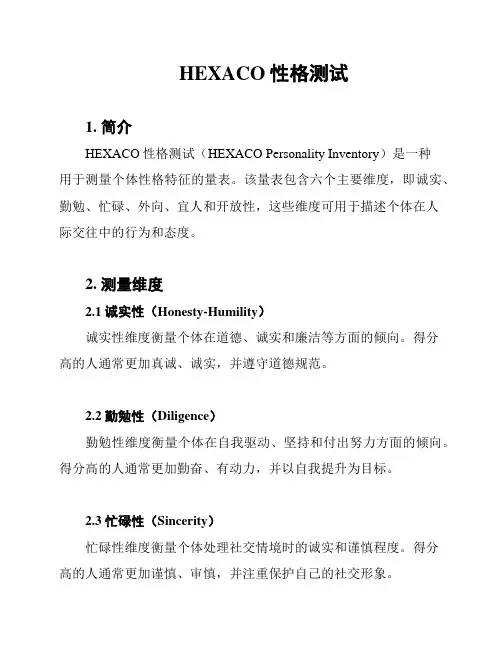 HEXACO 性格测试

1. 简介

HEXACO 性格测试（HEXACO Personality Inventory）是一种用于测量个体性格特征的量表。该量表包含六个主要维度，即诚实、勤勉、忙碌、外向、宜人和开放性，这些维度可用于描述个体在人际交往中的行为和态度。

2. 测量维度

2.1 诚实性（Honesty-Humility）

诚实性维度衡量个体在道德、诚实和廉洁等方面的倾向。得分高的人通常更加真诚、诚实，并遵守道德规范。

2.2 勤勉性（Diligence）

勤勉性维度衡量个体在自我驱动、坚持和付出努力方面的倾向。得分高的人通常更加勤奋、有动力，并以自我提升为目标。

2.3 忙碌性（Sincerity）

忙碌性维度衡量个体处理社交情境时的诚实和谨慎程度。得分高的人通常更加谨慎、审慎，并注重保护自己的社交形象。